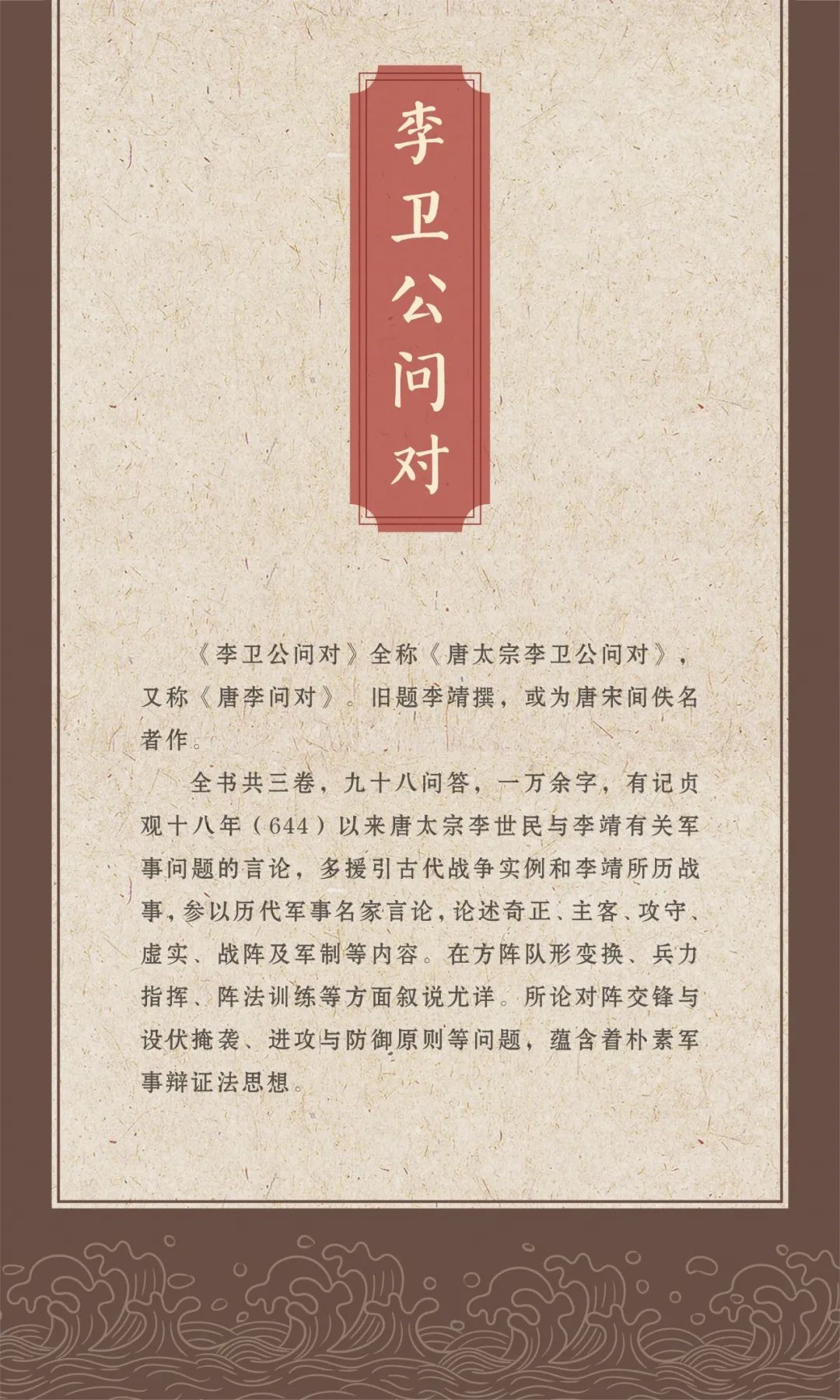 李卫公问对

《李卫公问对》全称《唐太宗李卫公问对》，又称《唐李问对》。旧题李靖撰，或为唐宋间佚名者作。

全书共三卷，九十八问答，一万余字，有记贞观十八年（644）以来唐太宗李世民与李靖有关军事问题的言论，多援引古代战争实例和李靖所历战事，参以历代军事名家言论，论述奇正、主客、攻守、虚实、战阵及军制等内容。在方阵队形变换、兵力指挥、阵法训练等方面叙说尤详。所论对阵交锋与设伏掩袭、进攻与防御原则等问题，蕴含着朴素军事辩证法思想。